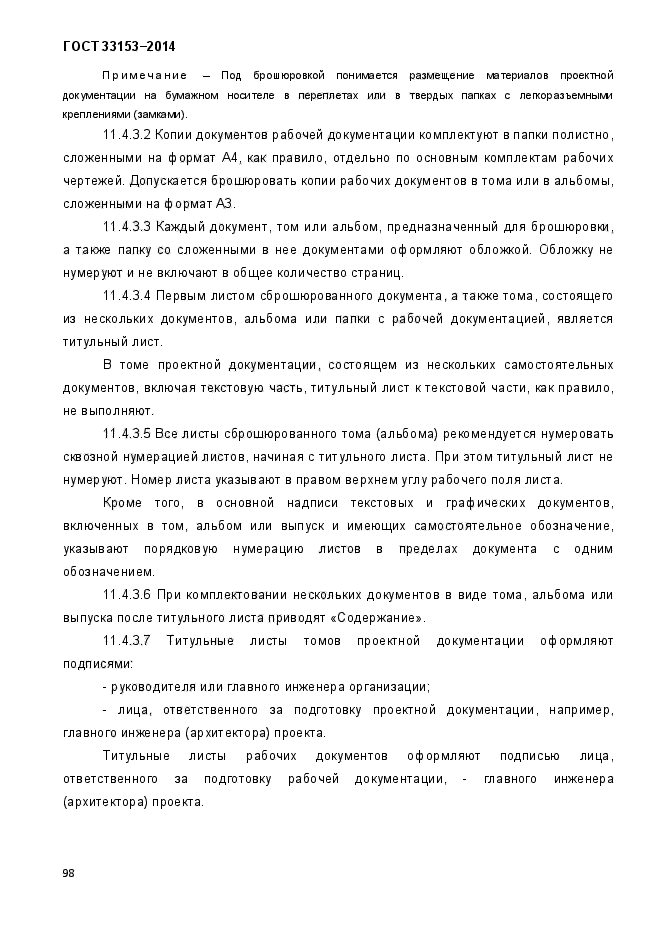 ГОСТ 33153–2014

Примечание – Под брошюровкой понимается размещение материалов проектной документации на бумажном носителе в переплетах или в твердых папках с легкоразъемными креплениями (замками).

11.4.3.2 Копии документов рабочей документации комплектуют в папки полистно, сложенными на формат А4, как правило, отдельно по основным комплектам рабочих чертежей. Допускается брошюровать копии рабочих документов в тома или в альбомы, сложенными на формат А3.

11.4.3.3 Каждый документ, том или альбом, предназначенный для брошюровки, а также папку со сложенными в нее документами оформляют обложкой. Обложку не нумеруют и не включают в общее количество страниц.

11.4.3.4 Первым листом сброшюрованного документа, а также тома, состоящего из нескольких документов, альбома или папки с рабочей документацией, является титульный лист.

В томе проектной документации, состоящем из нескольких самостоятельных документов, включая текстовую часть, титульный лист к текстовой части, как правило, не выполняют.

11.4.3.5 Все листы сброшюрованного тома (альбома) рекомендуется нумеровать сквозной нумерацией листов, начиная с титульного листа. При этом титульный лист не нумеруют. Номер листа указывают в правом верхнем углу рабочего поля листа.

Кроме того, в основной надписи текстовых и графических документов, включенных в том, альбом или выпуск и имеющих самостоятельное обозначение, указывают порядковую нумерацию листов в пределах документа с одним обозначением.

11.4.3.6 При комплектовании нескольких документов в виде тома, альбома или выпуска после титульного листа приводят «Содержание».

11.4.3.7 Титульные листы томов проектной документации оформляют подписями:

- руководителя или главного инженера организации;

- лица, ответственного за подготовку проектной документации, например, главного инженера (архитектора) проекта.

Титульные листы рабочих документов оформляют подписью лица, ответственного за подготовку рабочей документации, - главного инженера (архитектора) проекта.

98